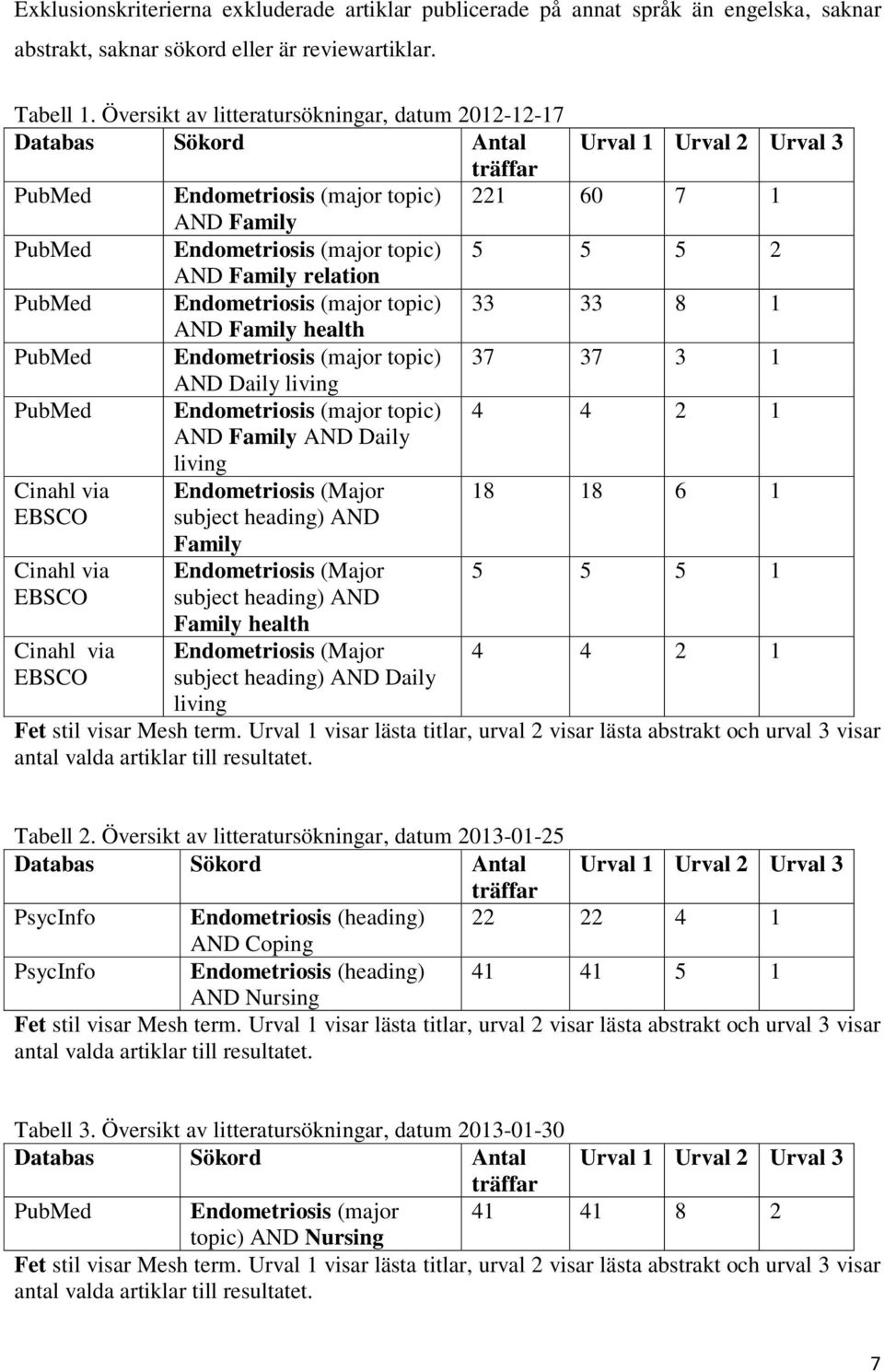 Exklusionskriterierna exkluderade artiklar publicerade på annat språk än engelska, saknar abstrakt, saknar sökord eller är reviewartiklar.

Tabell 1. Översikt av litteratursökningar, datum 2012-12-17

| Databas | Sökord | Antal träffar | Urval 1 | Urval 2 | Urval 3 |
|---|---|---|---|---|---|
| PubMed | Endometriosis (major topic) AND Family | 221 | 60 | 7 | 1 |
| PubMed | Endometriosis (major topic) AND Family relation | 5 | 5 | 5 | 2 |
| PubMed | Endometriosis (major topic) AND Family health | 33 | 33 | 8 | 1 |
| PubMed | Endometriosis (major topic) AND Daily living | 37 | 37 | 3 | 1 |
| PubMed | Endometriosis (major topic) AND Family AND Daily living | 4 | 4 | 2 | 1 |
| Cinahl via EBSCO | Endometriosis (Major subject heading) AND Family | 18 | 18 | 6 | 1 |
| Cinahl via EBSCO | Endometriosis (Major subject heading) AND Family health | 5 | 5 | 5 | 1 |
| Cinahl via EBSCO | Endometriosis (Major subject heading) AND Daily living | 4 | 4 | 2 | 1 |

Fet stil visar Mesh term. Urval 1 visar lästa titlar, urval 2 visar lästa abstrakt och urval 3 visar antal valda artiklar till resultatet.

Tabell 2. Översikt av litteratursökningar, datum 2013-01-25

| Databas | Sökord | Antal träffar | Urval 1 | Urval 2 | Urval 3 |
|---|---|---|---|---|---|
| PsycInfo | Endometriosis (heading) AND Coping | 22 | 22 | 4 | 1 |
| PsycInfo | Endometriosis (heading) AND Nursing | 41 | 41 | 5 | 1 |

Fet stil visar Mesh term. Urval 1 visar lästa titlar, urval 2 visar lästa abstrakt och urval 3 visar antal valda artiklar till resultatet.

Tabell 3. Översikt av litteratursökningar, datum 2013-01-30

| Databas | Sökord | Antal träffar | Urval 1 | Urval 2 | Urval 3 |
|---|---|---|---|---|---|
| PubMed | Endometriosis (major topic) AND Nursing | 41 | 41 | 8 | 2 |

Fet stil visar Mesh term. Urval 1 visar lästa titlar, urval 2 visar lästa abstrakt och urval 3 visar antal valda artiklar till resultatet.

7